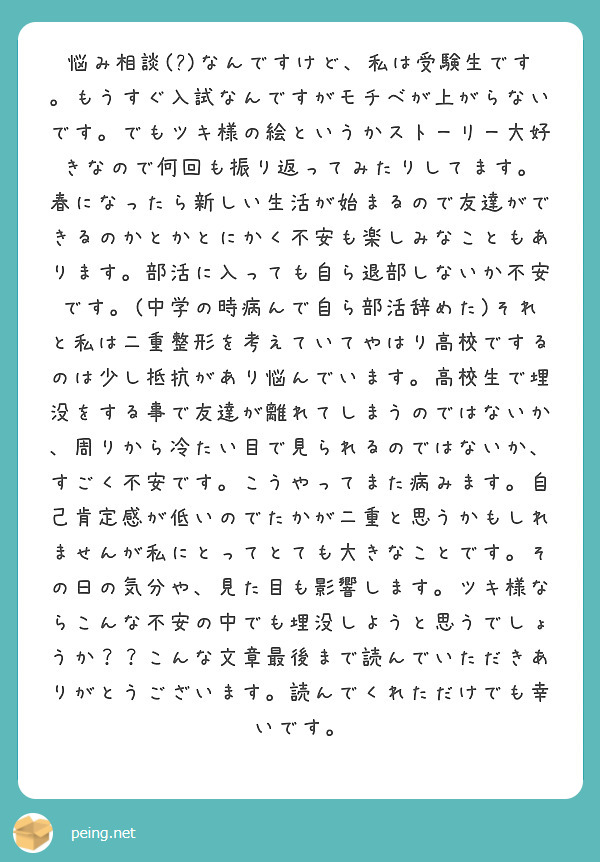 悩み相談(?)なんですけど、私は受験生です。もうすぐ入試なんですがモチベが上がらないです。でもツキ様の絵というかストーリー大好きなので何回も振り返ってみたりしてます。春になったら新しい生活が始まるので友達ができるのかとかとにかく不安も楽しみなこともあります。部活に入っても自ら退部しないか不安です。(中学の時病んで自ら部活辞めた)それと私は二重整形を考えていてやはり高校でするのは少し抵抗があり悩んでいます。高校生で埋没をする事で友達が離れてしまうのではないか、周りから冷たい目で見られるのではないか、すごく不安です。こうやってまた病みます。自己肯定感が低いのでたかが二重と思うかもしれませんが私にとってとても大きなことです。その日の気分や、見た目も影響します。ツキ様ならこんな不安の中でも埋没しようと思うでしょうか??こんな文章最後まで読んでいただきありがとうございます。読んでくれただけでも幸いです。

peing.net